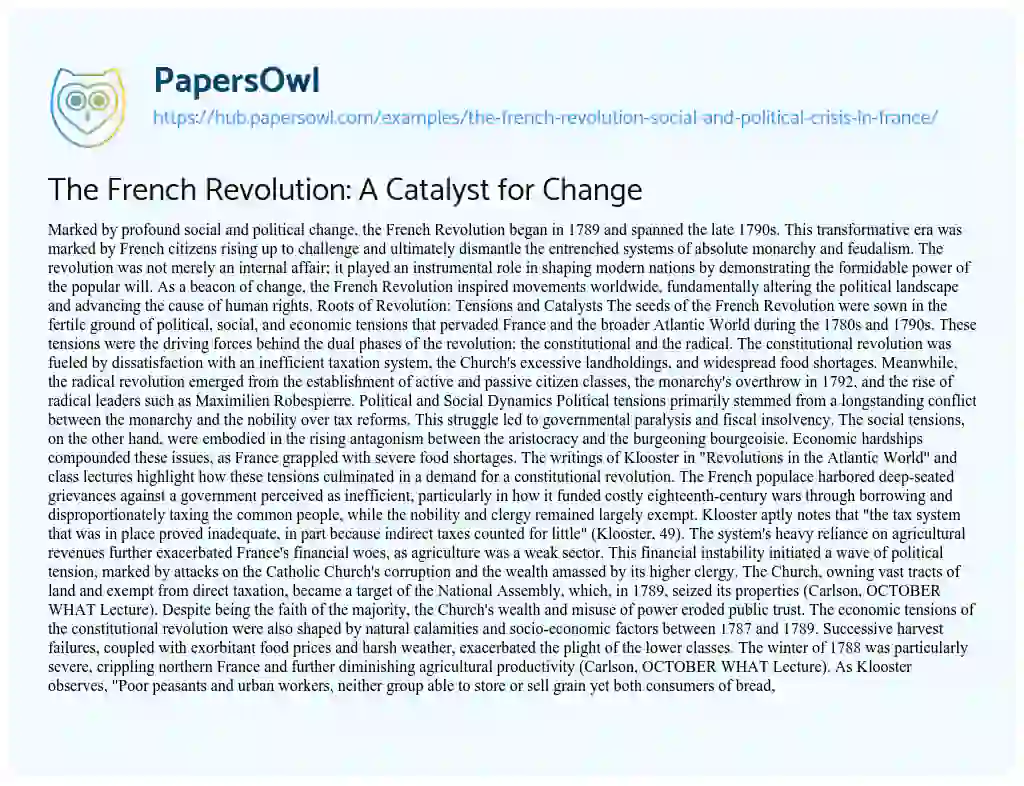 PapersOwl

https://hub.papersowl.com/examples/the-french-revolution-social-and-political-crisis-in-france/

The French Revolution: A Catalyst for Change

Marked by profound social and political change, the French Revolution began in 1789 and spanned the late 1790s. This transformative era was marked by French citizens rising up to challenge and ultimately dismantle the entrenched systems of absolute monarchy and feudalism. The revolution was not merely an internal affair; it played an instrumental role in shaping modern nations by demonstrating the formidable power of the popular will. As a beacon of change, the French Revolution inspired movements worldwide, fundamentally altering the political landscape and advancing the cause of human rights. Roots of Revolution: Tensions and Catalysts The seeds of the French Revolution were sown in the fertile ground of political, social, and economic tensions that pervaded France and the broader Atlantic World during the 1780s and 1790s. These tensions were the driving forces behind the dual phases of the revolution: the constitutional and the radical. The constitutional revolution was fueled by dissatisfaction with an inefficient taxation system, the Church's excessive landholdings, and widespread food shortages. Meanwhile, the radical revolution emerged from the establishment of active and passive citizen classes, the monarchy's overthrow in 1792, and the rise of radical leaders such as Maximilien Robespierre. Political and Social Dynamics Political tensions primarily stemmed from a longstanding conflict between the monarchy and the nobility over tax reforms. This struggle led to governmental paralysis and fiscal insolvency. The social tensions, on the other hand, were embodied in the rising antagonism between the aristocracy and the burgeoning bourgeoisie. Economic hardships compounded these issues, as France grappled with severe food shortages. The writings of Klooster in "Revolutions in the Atlantic World" and class lectures highlight how these tensions culminated in a demand for a constitutional revolution. The French populace harbored deep-seated grievances against a government perceived as inefficient, particularly in how it funded costly eighteenth-century wars through borrowing and disproportionately taxing the common people, while the nobility and clergy remained largely exempt. Klooster aptly notes that "the tax system that was in place proved inadequate, in part because indirect taxes counted for little" (Klooster, 49). The system's heavy reliance on agricultural revenues further exacerbated France's financial woes, as agriculture was a weak sector. This financial instability initiated a wave of political tension, marked by attacks on the Catholic Church's corruption and the wealth amassed by its higher clergy. The Church, owning vast tracts of land and exempt from direct taxation, became a target of the National Assembly, which, in 1789, seized its properties (Carlson, OCTOBER WHAT Lecture). Despite being the faith of the majority, the Church's wealth and misuse of power eroded public trust. The economic tensions of the constitutional revolution were also shaped by natural calamities and socio-economic factors between 1787 and 1789. Successive harvest failures, coupled with exorbitant food prices and harsh weather, exacerbated the plight of the lower classes. The winter of 1788 was particularly severe, crippling northern France and further diminishing agricultural productivity (Carlson, OCTOBER WHAT Lecture). As Klooster observes, "Poor peasants and urban workers, neither group able to store or sell grain yet both consumers of bread,